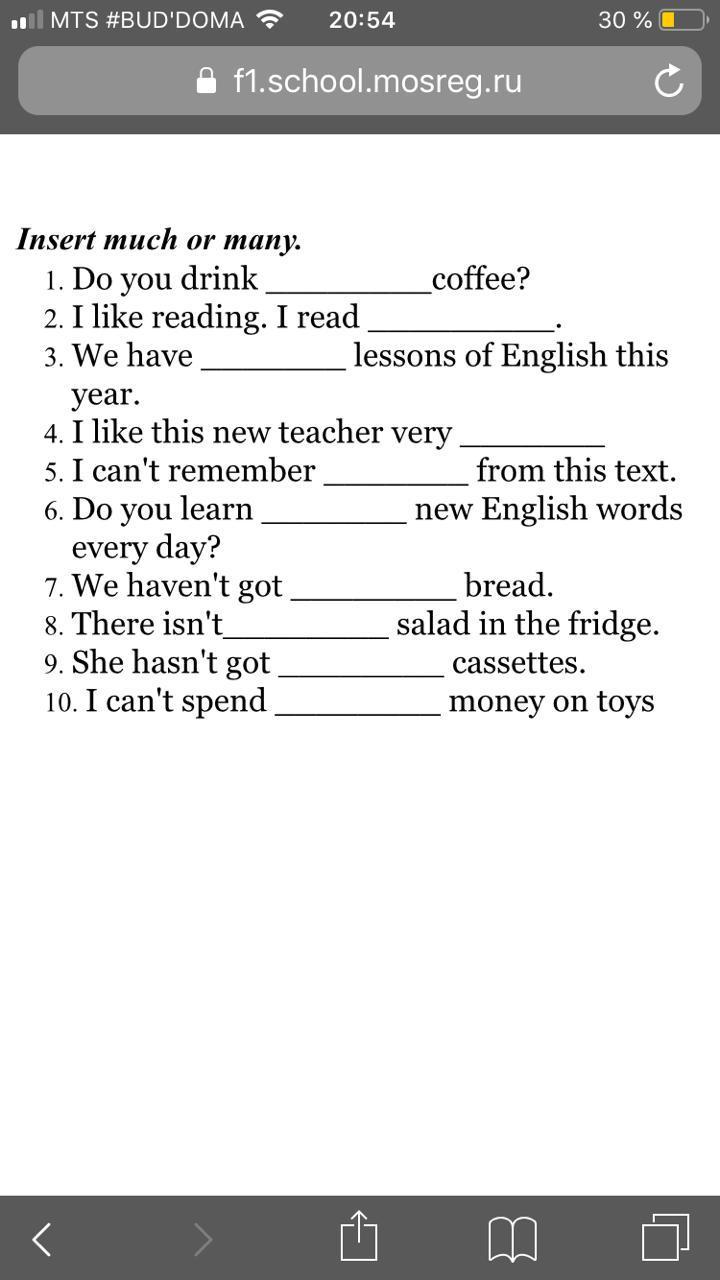 MTS #BUD'DOMA 20:54 30 %

f1.school.mosreg.ru

Insert much or many.
1. Do you drink _________coffee?
2. I like reading. I read __________.
3. We have ________ lessons of English this year.
4. I like this new teacher very ________
5. I can't remember ________ from this text.
6. Do you learn ________ new English words every day?
7. We haven't got _________ bread.
8. There isn't_________ salad in the fridge.
9. She hasn't got _________ cassettes.
10. I can't spend _________ money on toys